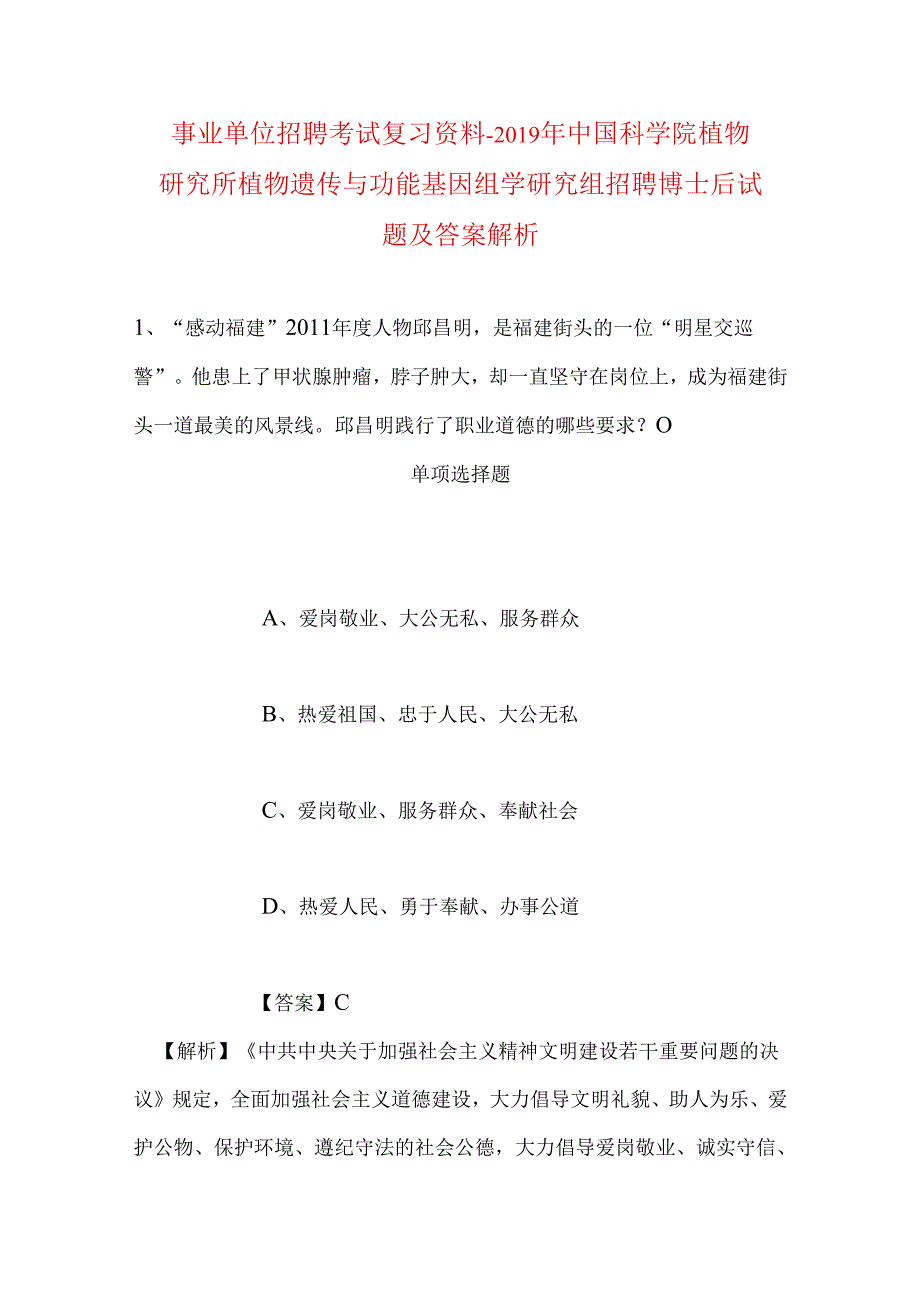 事业单位招聘考试复习资料-2019年中国科学院植物研究所植物遗传与功能基因组学研究组招聘博士后试题及答案解析

1、“感动福建”2011年度人物邱昌明，是福建街头的一位“明星交巡警”。他患上了甲状腺肿瘤，脖子肿大，却一直坚守在岗位上，成为福建街头一道最美的风景线。邱昌明践行了职业道德的哪些要求？O

单项选择题

A、爱岗敬业、大公无私、服务群众

B、热爱祖国、忠于人民、大公无私

C、爱岗敬业、服务群众、奉献社会

D、热爱人民、勇于奉献、办事公道

【答案】C

【解析】《中共中央关于加强社会主义精神文明建设若干重要问题的决议》规定，全面加强社会主义道德建设，大力倡导文明礼貌、助人为乐、爱护公物、保护环境、遵纪守法的社会公德，大力倡导爱岗敬业、诚实守信、